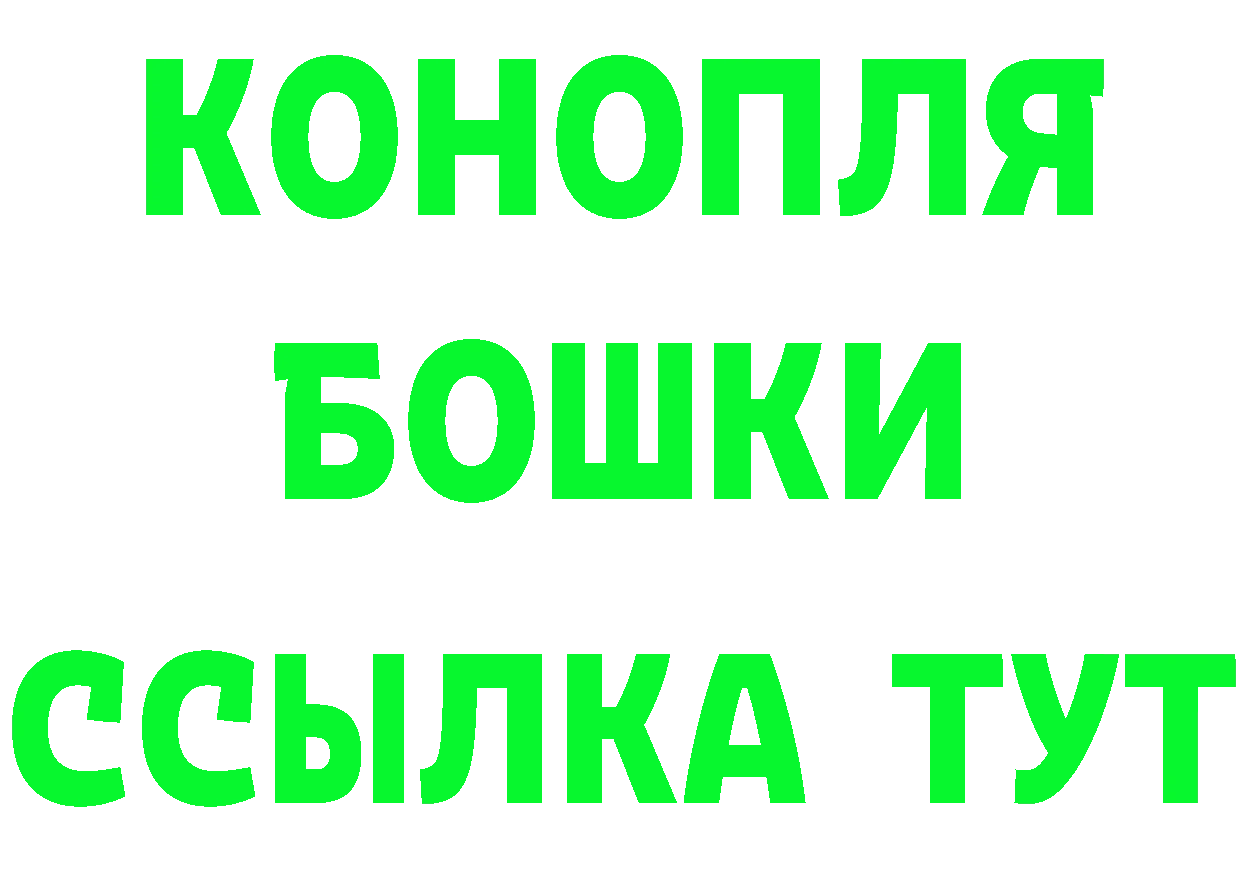 КОНОПЛЯ
БОШКИ
ССЫЛКА ТУТ